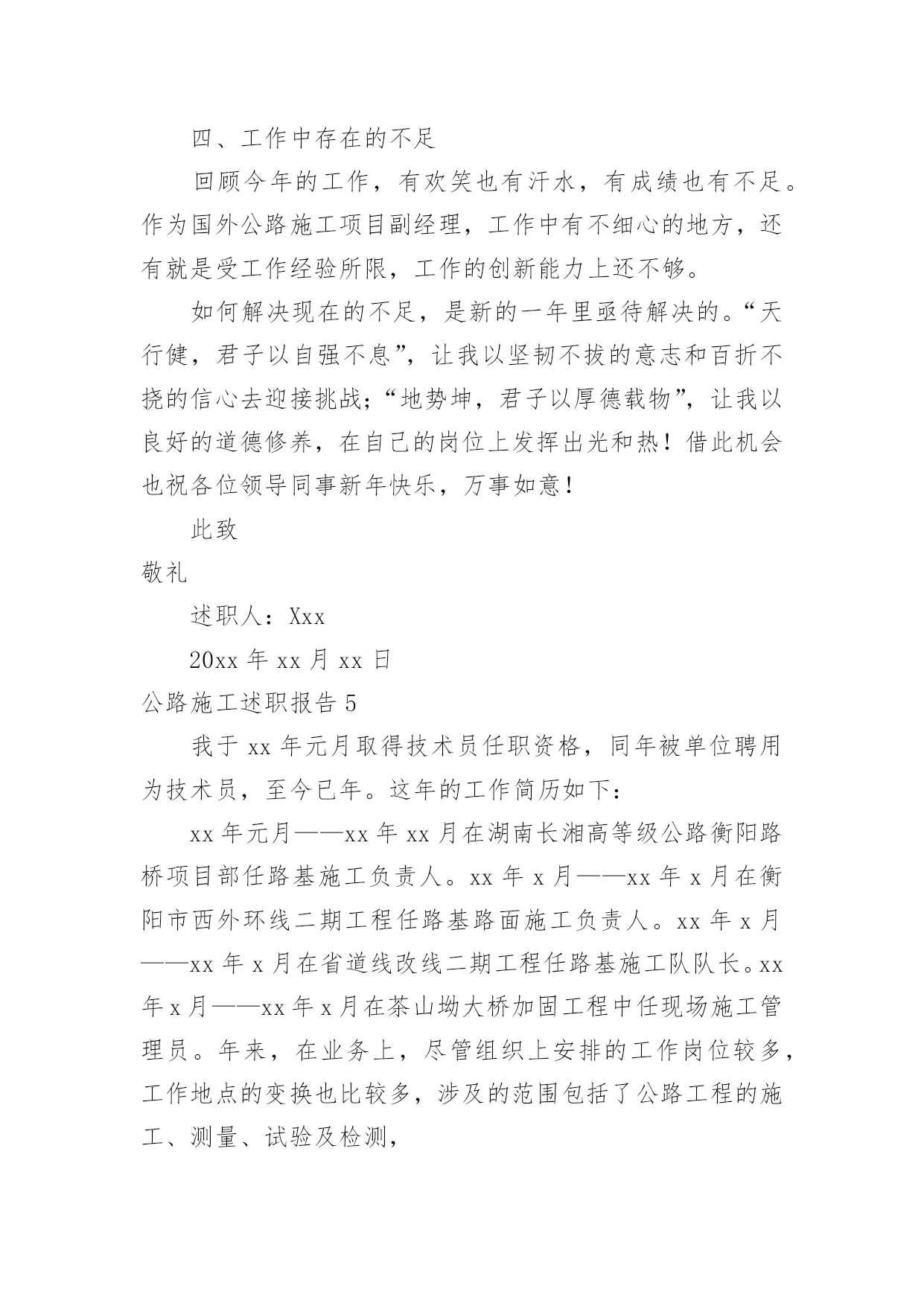 四、工作中存在的不足

回顾今年的工作，有欢笑也有汗水，有成绩也有不足。作为国外公路施工项目副经理，工作中有不细心的地方，还有就是受工作经验所限，工作的创新能力上还不够。

如何解决现在的不足，是新的一年里亟待解决的。“天行健，君子以自强不息”，让我以坚韧不拔的意志和百折不挠的信心去迎接挑战；“地势坤，君子以厚德载物”，让我以良好的道德修养，在自己的岗位上发挥出光和热！借此机会也祝各位领导同事新年快乐，万事如意！

此致

敬礼

述职人：Xxx

20xx 年 xx 月 xx 日

公路施工述职报告 5

我于 xx 年元月取得技术员任职资格，同年被单位聘用为技术员，至今已年。这年的工作简历如下：

xx 年元月——xx 年 xx 月在湖南长湘高等级公路衡阳路桥项目部任路基施工负责人。xx 年 x 月——xx 年 x 月在衡阳市西外环线二期工程任路基路面施工负责人。xx 年 x 月——xx 年 x 月在省道线改线二期工程任路基施工队队长。xx 年 x 月——xx 年 x 月在茶山坳大桥加固工程中任现场施工管理员。年来，在业务上，尽管组织上安排的工作岗位较多，工作地点的变换也比较多，涉及的范围包括了公路工程的施工、测量、试验及检测，